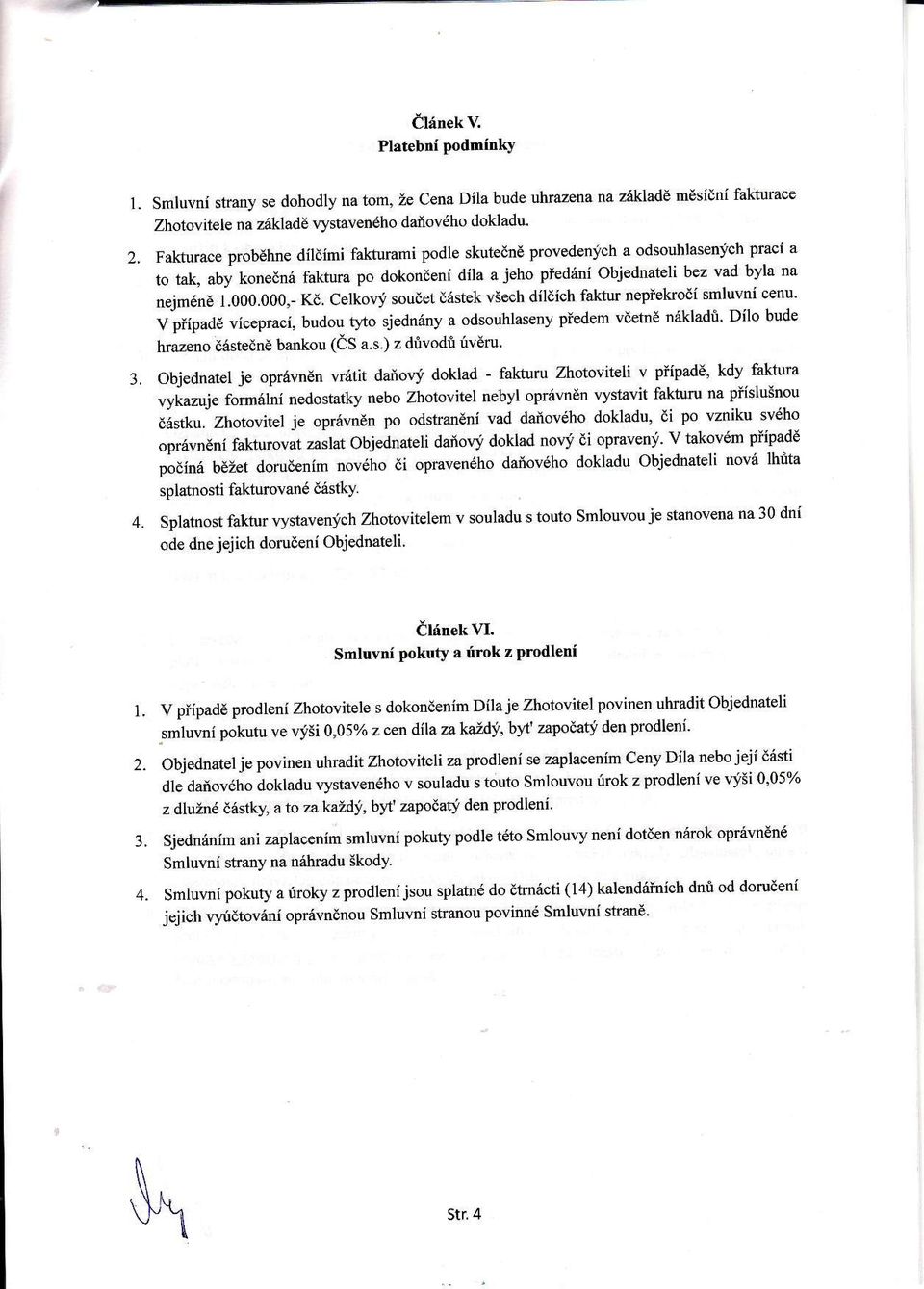 Článek V.
Platební podmínky

1. Smluvní strany se dohodly na tom, že Cena Díla bude uhrazena na základě měsíční fakturace Zhotovitele na základě vystaveného daňového dokladu.

2. Fakturace proběhne dílčími fakturami podle skutečně provedených a odsouhlasených prací a to tak, aby konečná faktura po dokončení díla a jeho předání Objednateli bez vad byla na nejméně 1.000.000,- Kč. Celkový součet částek všech dílčích faktur nepřekročí smluvní cenu. V případě víceprací, budou tyto sjednány a odsouhlaseny předem včetně nákladů. Dílo bude hrazeno částečně bankou (ČS a.s.) z důvodů úvěru.

3. Objednatel je oprávněn vrátit daňový doklad - fakturu Zhotoviteli v případě, kdy faktura vykazuje formální nedostatky nebo Zhotovitel nebyl oprávněn vystavit fakturu na příslušnou částku. Zhotovitel je oprávněn po odstranění vad daňového dokladu, či po vzniku svého oprávnění fakturovat zaslat Objednateli daňový doklad nový či opravený. V takovém případě počíná běžet doručením nového či opraveného daňového dokladu Objednateli nová lhůta splatnosti fakturované částky.

4. Splatnost faktur vystavených Zhotovitelem v souladu s touto Smlouvou je stanovena na 30 dní ode dne jejich doručení Objednateli.

Článek VI.
Smluvní pokuty a úrok z prodlení

1. V případě prodlení Zhotovitele s dokončením Díla je Zhotovitel povinen uhradit Objednateli smluvní pokutu ve výši 0,05% z cen díla za každý, byť započatý den prodlení.

2. Objednatel je povinen uhradit Zhotoviteli za prodlení se zaplacením Ceny Díla nebo její části dle daňového dokladu vystaveného v souladu s touto Smlouvou úrok z prodlení ve výši 0,05% z dlužné částky, a to za každý, byť započatý den prodlení.

3. Sjednáním ani zaplacením smluvní pokuty podle této Smlouvy není dotčen nárok oprávněné Smluvní strany na náhradu škody.

4. Smluvní pokuty a úroky z prodlení jsou splatné do čtrnácti (14) kalendářních dnů od doručení jejich vyúčtování oprávněnou Smluvní stranou povinné Smluvní straně.

Str. 4